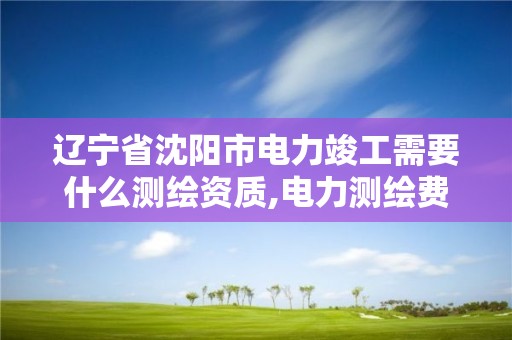 辽宁省沈阳市电力竣工需要什么测绘资质,电力测绘费